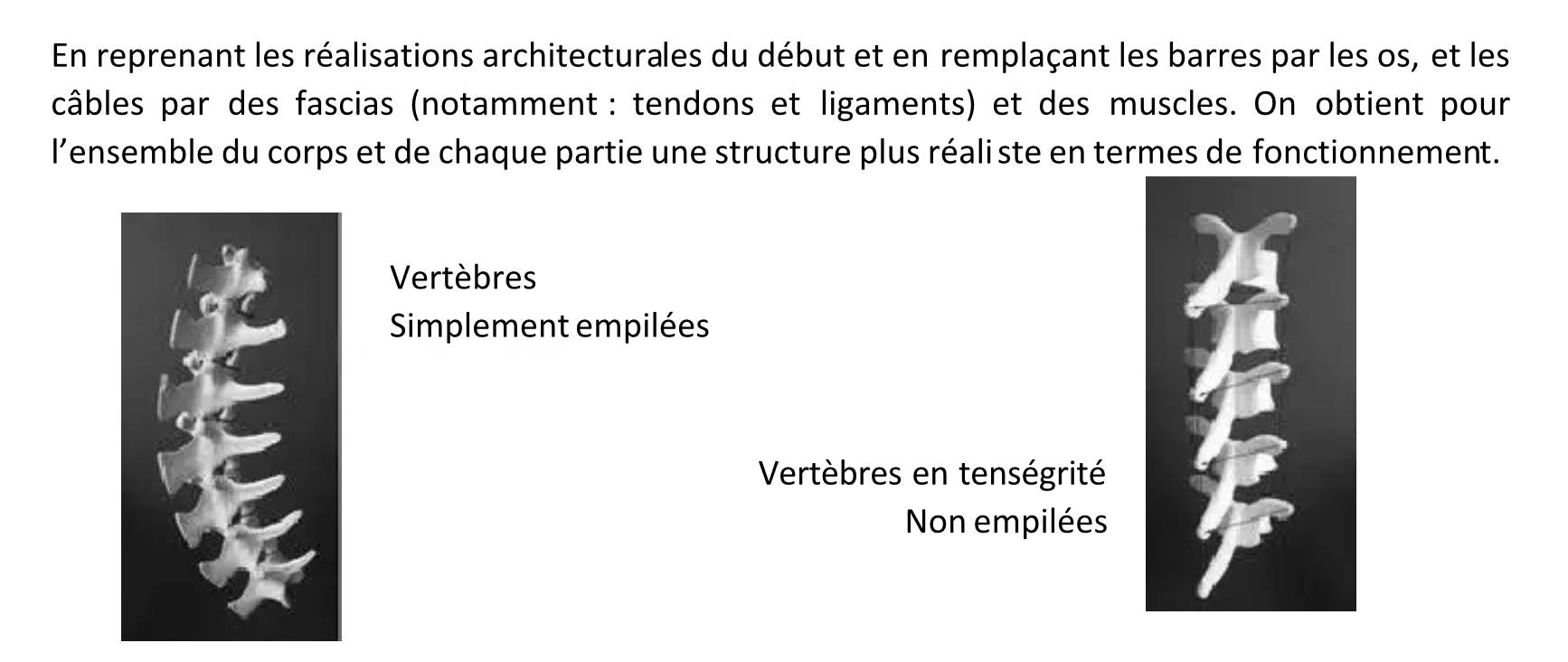 En reprenant les réalisations architecturales du début et en remplaçant les barres par les os, et les câbles par des fascias (notamment : tendons et ligaments) et des muscles. On obtient pour l'ensemble du corps et de chaque partie une structure plus réaliste en termes de fonctionnement.

Vertèbres
Simplement empilées

Vertèbres en tenségrité
Non empilées